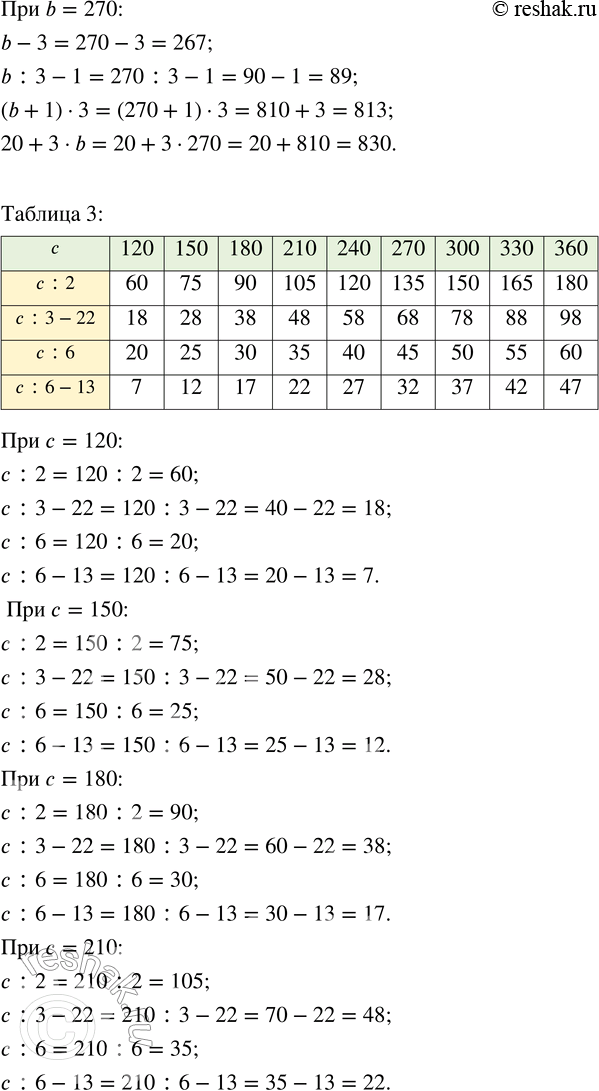 При $b = 270$:

© reshak.ru

$b - 3 = 270 - 3 = 267$;

$b : 3 - 1 = 270 : 3 - 1 = 90 - 1 = 89$;

$(b + 1) \cdot 3 = (270 + 1) \cdot 3 = 810 + 3 = 813$;

$20 + 3 \cdot b = 20 + 3 \cdot 270 = 20 + 810 = 830$.

Таблица 3:

| $c$ | 120 | 150 | 180 | 210 | 240 | 270 | 300 | 330 | 360 |
|---|---|---|---|---|---|---|---|---|---|
| $c : 2$ | 60 | 75 | 90 | 105 | 120 | 135 | 150 | 165 | 180 |
| $c : 3 - 22$ | 18 | 28 | 38 | 48 | 58 | 68 | 78 | 88 | 98 |
| $c : 6$ | 20 | 25 | 30 | 35 | 40 | 45 | 50 | 55 | 60 |
| $c : 6 - 13$ | 7 | 12 | 17 | 22 | 27 | 32 | 37 | 42 | 47 |

При $c = 120$:

$c : 2 = 120 : 2 = 60$;

$c : 3 - 22 = 120 : 3 - 22 = 40 - 22 = 18$;

$c : 6 = 120 : 6 = 20$;

$c : 6 - 13 = 120 : 6 - 13 = 20 - 13 = 7$.

При $c = 150$:

$c : 2 = 150 : 2 = 75$;

$c : 3 - 22 = 150 : 3 - 22 = 50 - 22 = 28$;

$c : 6 = 150 : 6 = 25$;

$c : 6 - 13 = 150 : 6 - 13 = 25 - 13 = 12$.

При $c = 180$:

$c : 2 = 180 : 2 = 90$;

$c : 3 - 22 = 180 : 3 - 22 = 60 - 22 = 38$;

$c : 6 = 180 : 6 = 30$;

$c : 6 - 13 = 180 : 6 - 13 = 30 - 13 = 17$.

При $c = 210$:

$c : 2 = 210 : 2 = 105$;

$c : 3 - 22 = 210 : 3 - 22 = 70 - 22 = 48$;

$c : 6 = 210 : 6 = 35$;

$c : 6 - 13 = 210 : 6 - 13 = 35 - 13 = 22$.

reshak.ru